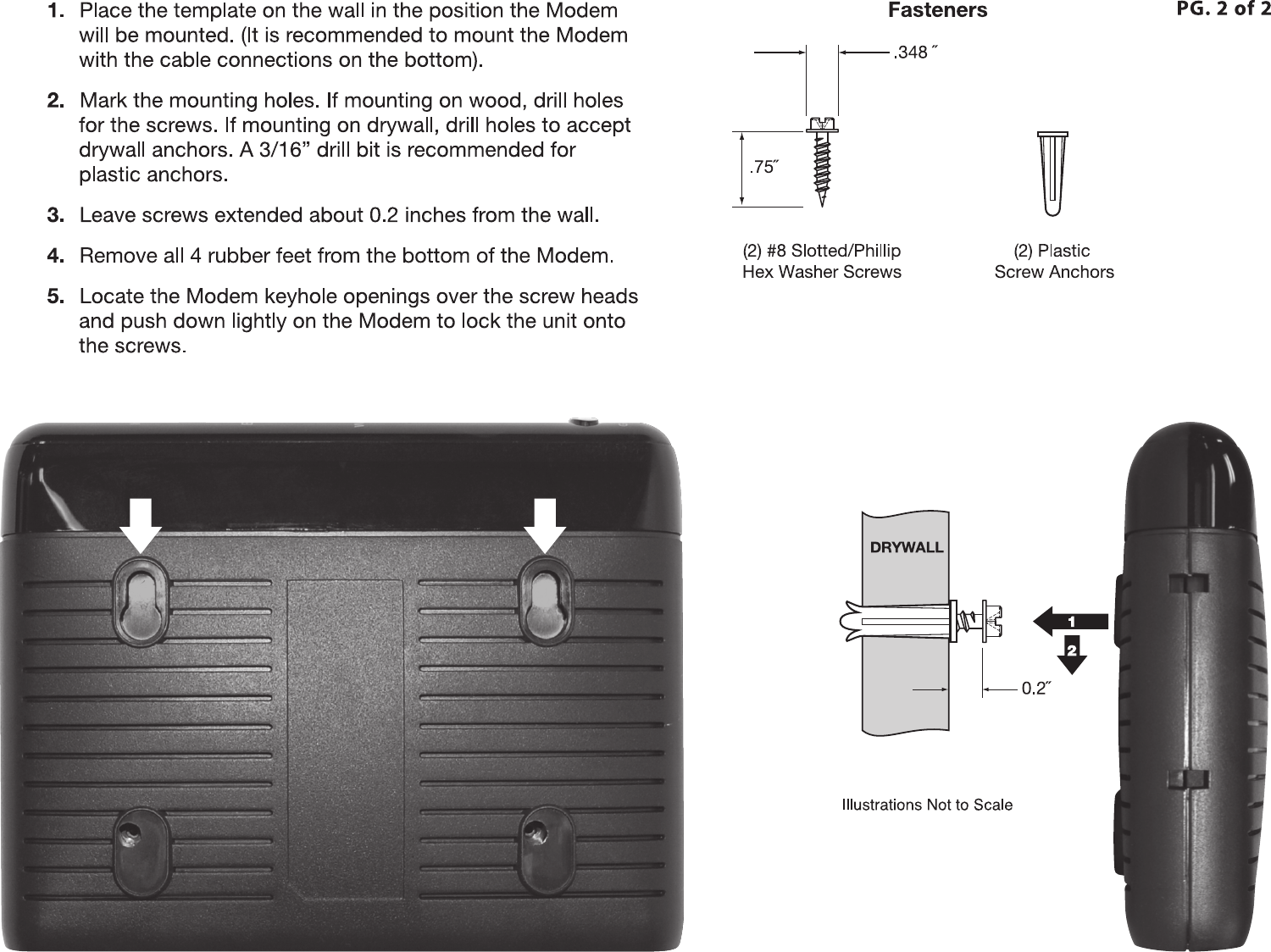 1. Place the template on the wall in the position the Modem will be mounted. (It is recommended to mount the Modem with the cable connections on the bottom).

2. Mark the mounting holes. If mounting on wood, drill holes for the screws. If mounting on drywall, drill holes to accept drywall anchors. A 3/16” drill bit is recommended for plastic anchors.

3. Leave screws extended about 0.2 inches from the wall.

4. Remove all 4 rubber feet from the bottom of the Modem.

5. Locate the Modem keyhole openings over the screw heads and push down lightly on the Modem to lock the unit onto the screws.

Fasteners

PG. 2 of 2

.348˝

.75˝

(2) #8 Slotted/Phillip Hex Washer Screws

(2) Plastic Screw Anchors

DRYWALL

1

2

0.2˝

Illustrations Not to Scale